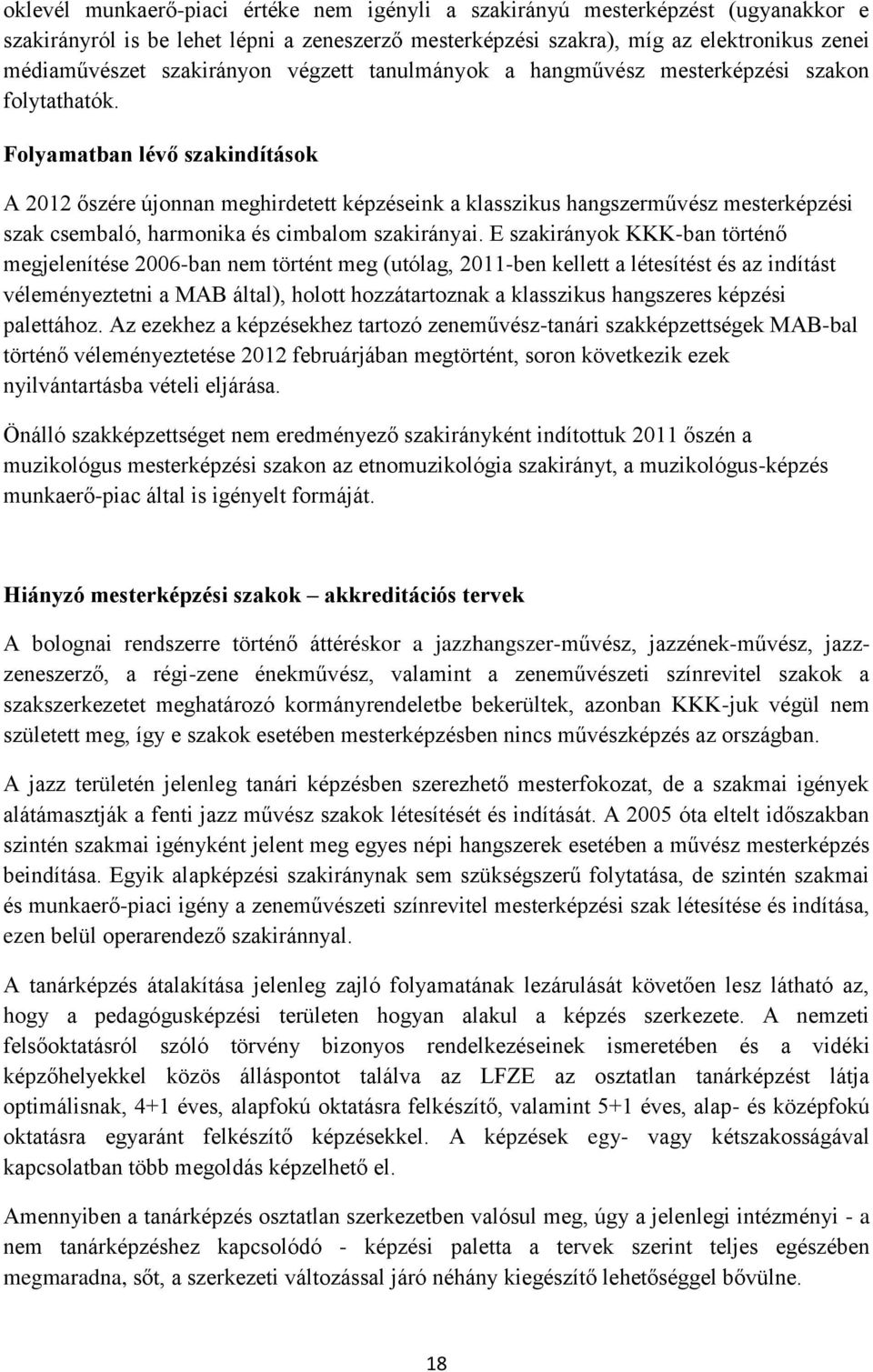 oklevél munkaerő-piaci értéke nem igényli a szakirányú mesterképzést (ugyanakkor e szakirányról is be lehet lépni a zeneszerző mesterképzési szakra), míg az elektronikus zenei médiaművészet szakirányon végzett tanulmányok a hangművész mesterképzési szakon folytathatók.

Folyamatban lévő szakindítások

A 2012 őszére újonnan meghirdetett képzéseink a klasszikus hangszerművész mesterképzési szak csembaló, harmonika és cimbalom szakirányai. E szakirányok KKK-ban történő megjelenítése 2006-ban nem történt meg (utólag, 2011-ben kellett a létesítést és az indítást véleményeztetni a MAB által), holott hozzátartoznak a klasszikus hangszeres képzési palettához. Az ezekhez a képzésekhez tartozó zeneművész-tanári szakképzettségek MAB-bal történő véleményeztetése 2012 februárjában megtörtént, soron következik ezek nyilvántartásba vételi eljárása.

Önálló szakképzettséget nem eredményező szakirányként indítottuk 2011 őszén a muzikológus mesterképzési szakon az etnomuzikológia szakirányt, a muzikológus-képzés munkaerő-piac által is igényelt formáját.

Hiányzó mesterképzési szakok – akkreditációs tervek

A bolognai rendszerre történő áttéréskor a jazzhangszer-művész, jazzének-művész, jazz-zeneszerző, a régi-zene énekművész, valamint a zeneművészeti színrevitel szakok a szakszerkezetet meghatározó kormányrendeletbe bekerültek, azonban KKK-juk végül nem született meg, így e szakok esetében mesterképzésben nincs művészképzés az országban.

A jazz területén jelenleg tanári képzésben szerezhető mesterfokozat, de a szakmai igények alátámasztják a fenti jazz művész szakok létesítését és indítását. A 2005 óta eltelt időszakban szintén szakmai igényként jelent meg egyes népi hangszerek esetében a művész mesterképzés beindítása. Egyik alapképzési szakiránynak sem szükségszerű folytatása, de szintén szakmai és munkaerő-piaci igény a zeneművészeti színrevitel mesterképzési szak létesítése és indítása, ezen belül operarendező szakiránnyal.

A tanárképzés átalakítása jelenleg zajló folyamatának lezárulását követően lesz látható az, hogy a pedagógusképzési területen hogyan alakul a képzés szerkezete. A nemzeti felsőoktatásról szóló törvény bizonyos rendelkezéseinek ismeretében és a vidéki képzőhelyekkel közös álláspontot találva az LFZE az osztatlan tanárképzést látja optimálisnak, 4+1 éves, alapfokú oktatásra felkészítő, valamint 5+1 éves, alap- és középfokú oktatásra egyaránt felkészítő képzésekkel. A képzések egy- vagy kétszakosságával kapcsolatban több megoldás képzelhető el.

Amennyiben a tanárképzés osztatlan szerkezetben valósul meg, úgy a jelenlegi intézményi - a nem tanárképzéshez kapcsolódó - képzési paletta a tervek szerint teljes egészében megmaradna, sőt, a szerkezeti változással járó néhány kiegészítő lehetőséggel bővülne.

18